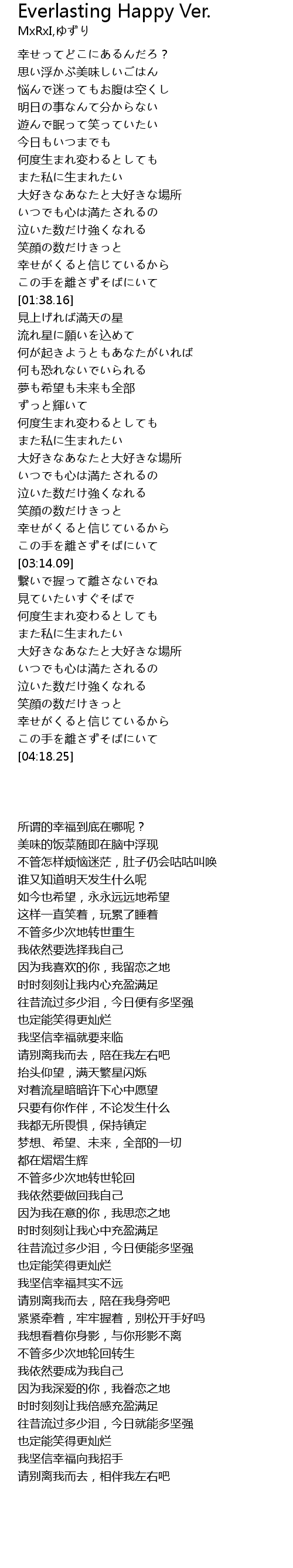 Everlasting Happy Ver.
MxRxI,ゆずり

幸せってどこにあるんだろ？
思い浮かぶ美味しいごはん
悩んで迷ってもお腹は空くし
明日の事なんて分からない
遊んで眠って笑っていたい
今日もいつまでも
何度生まれ変わるとしても
また私に生まれたい
大好きなあなたと大好きな場所
いつでも心は満たされるの
泣いた数だけ強くなれる
笑顔の数だけきっと
幸せがくると信じているから
この手を離さずそばにいて
[01:38.16]
見上げれば満天の星
流れ星に願いを込めて
何が起きようともあなたがいれば
何も恐れないでいられる
夢も希望も未来も全部
ずっと輝いて
何度生まれ変わるとしても
また私に生まれたい
大好きなあなたと大好きな場所
いつでも心は満たされるの
泣いた数だけ強くなれる
笑顔の数だけきっと
幸せがくると信じているから
この手を離さずそばにいて
[03:14.09]
繋いで握って離さないでね
見ていたいすぐそばで
何度生まれ変わるとしても
また私に生まれたい
大好きなあなたと大好きな場所
いつでも心は満たされるの
泣いた数だけ強くなれる
笑顔の数だけきっと
幸せがくると信じているから
この手を離さずそばにいて
[04:18.25]

所谓的幸福到底在哪呢？
美味的饭菜随即在脑中浮现
不管怎样烦恼迷茫，肚子仍会咕咕叫唤
谁又知道明天发生什么呢
如今也希望，永永远远地希望
这样一直笑着，玩累了睡着
不管多少次地转世重生
我依然要选择我自己
因为我喜欢的你，我留恋之地
时时刻刻让我内心充盈满足
往昔流过多少泪，今日便有多坚强
也定能笑得更灿烂
我坚信幸福就要来临
请别离我而去，陪在我左右吧
抬头仰望，满天繁星闪烁
对着流星暗暗许下心中愿望
只要有你作伴，不论发生什么
我都无所畏惧，保持镇定
梦想、希望、未来，全部的一切
都在熠熠生辉
不管多少次地转世轮回
我依然要做回我自己
因为我在意的你，我思恋之地
时时刻刻让我心中充盈满足
往昔流过多少泪，今日便能多坚强
也定能笑得更灿烂
我坚信幸福其实不远
请别离我而去，陪在我身旁吧
紧紧牵着，牢牢握着，别松开手好吗
我想看着你身影，与你形影不离
不管多少次地轮回转生
我依然要成为我自己
因为我深爱的你，我眷恋之地
时时刻刻让我倍感充盈满足
往昔流过多少泪，今日就能多坚强
也定能笑得更灿烂
我坚信幸福向我招手
请别离我而去，相伴我左右吧